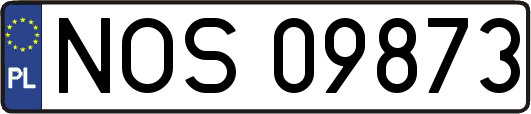 PL
NOS 09873